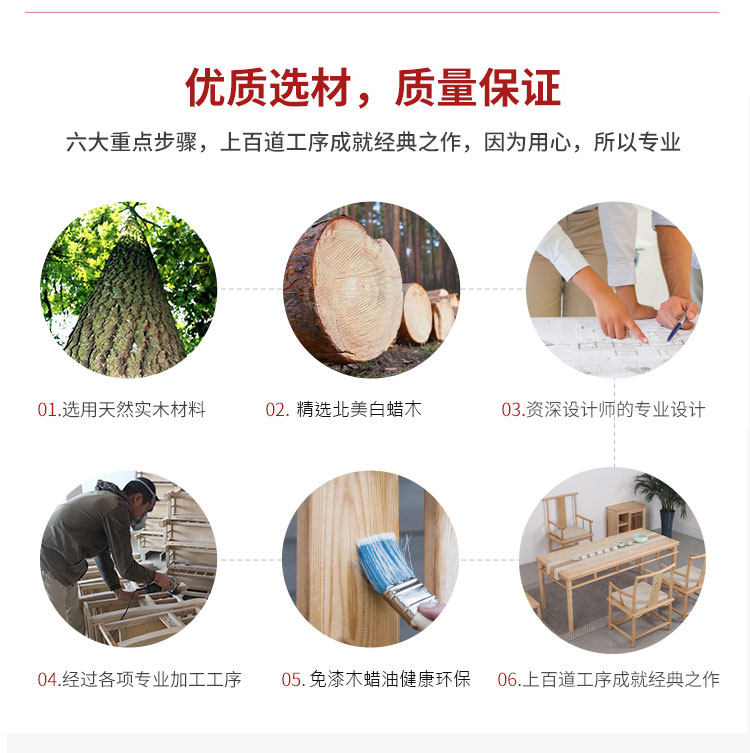 优质选材，质量保证

六大重点步骤，上百道工序成就经典之作，因为用心，所以专业

01.选用天然实木材料

02.精选北美白蜡木

03.资深设计师的专业设计

04.经过各项专业加工工序

05.免漆木蜡油健康环保

06.上百道工序成就经典之作